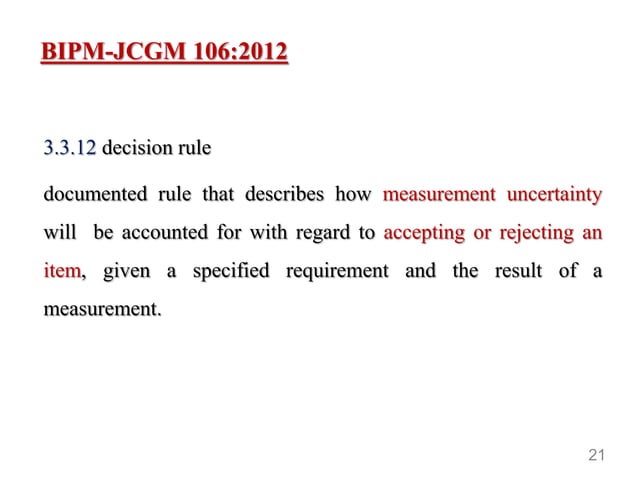 BIPM-JCGM 106:2012

3.3.12 decision rule

documented rule that describes how measurement uncertainty will be accounted for with regard to accepting or rejecting an item, given a specified requirement and the result of a measurement.

21